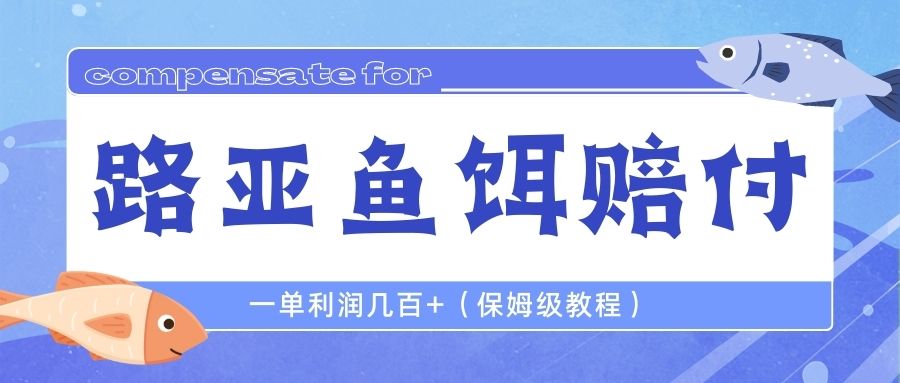 compensate for

路亚鱼饵赔付

一单利润几百+（保姆级教程）